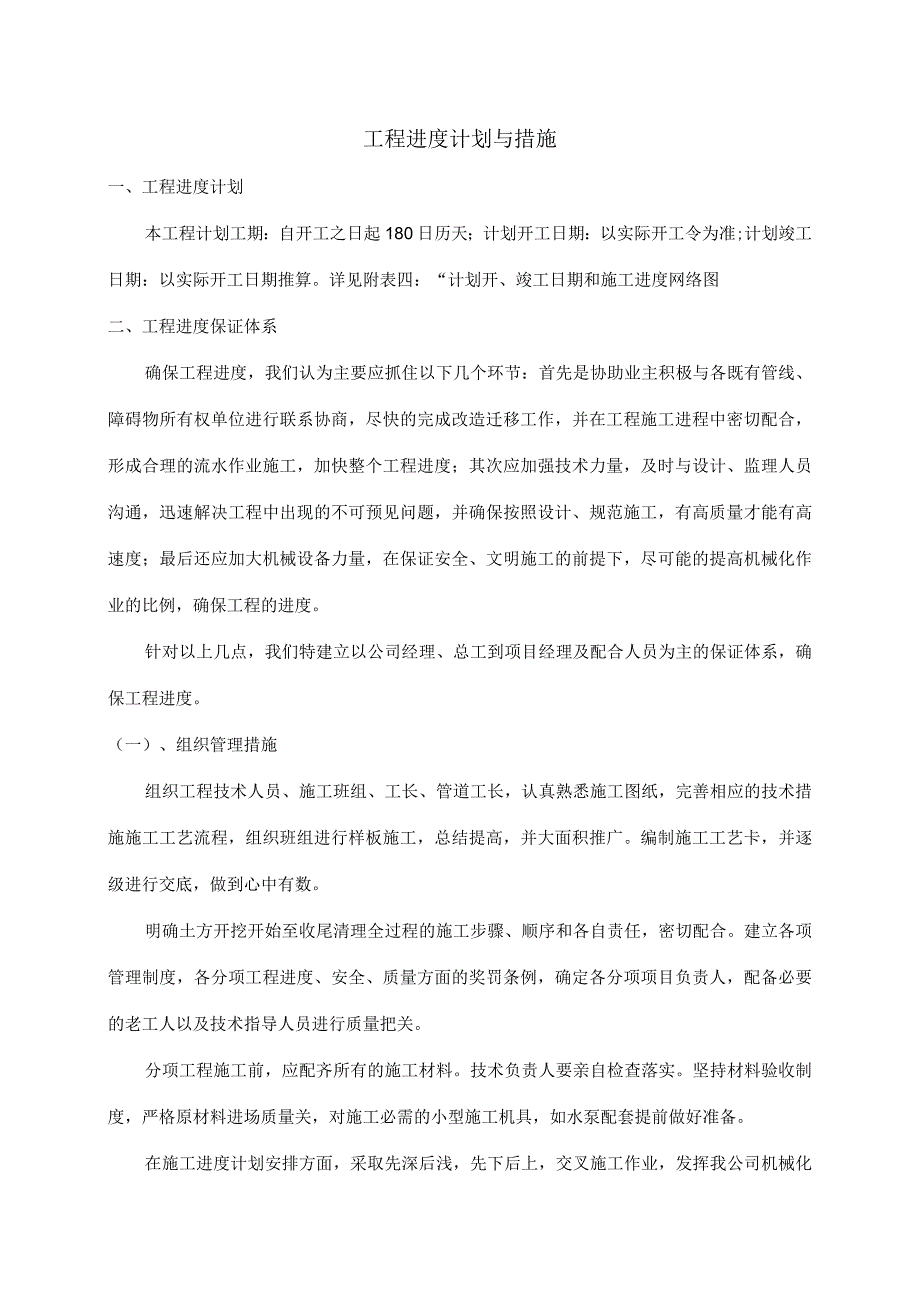 工程进度计划与措施

一、工程进度计划

本工程计划工期：自开工之日起180日历天；计划开工日期：以实际开工令为准；计划竣工日期：以实际开工日期推算。详见附表四：“计划开、竣工日期和施工进度网络图

二、工程进度保证体系

确保工程进度，我们认为主要应抓住以下几个环节：首先是协助业主积极与各既有管线、障碍物所有权单位进行联系协商，尽快的完成改造迁移工作，并在工程施工进程中密切配合，形成合理的流水作业施工，加快整个工程进度；其次应加强技术力量，及时与设计、监理人员沟通，迅速解决工程中出现的不可预见问题，并确保按照设计、规范施工，有高质量才能有高速度；最后还应加大机械设备力量，在保证安全、文明施工的前提下，尽可能的提高机械化作业的比例，确保工程的进度。

针对以上几点，我们特建立以公司经理、总工到项目经理及配合人员为主的保证体系，确保工程进度。

（一）、组织管理措施

组织工程技术人员、施工班组、工长、管道工长，认真熟悉施工图纸，完善相应的技术措施施工工艺流程，组织班组进行样板施工，总结提高，并大面积推广。编制施工工艺卡，并逐级进行交底，做到心中有数。

明确土方开挖开始至收尾清理全过程的施工步骤、顺序和各自责任，密切配合。建立各项管理制度，各分项工程进度、安全、质量方面的奖罚条例，确定各分项项目负责人，配备必要的老工人以及技术指导人员进行质量把关。

分项工程施工前，应配齐所有的施工材料。技术负责人要亲自检查落实。坚持材料验收制度，严格原材料进场质量关，对施工必需的小型施工机具，如水泵配套提前做好准备。

在施工进度计划安排方面，采取先深后浅，先下后上，交叉施工作业，发挥我公司机械化